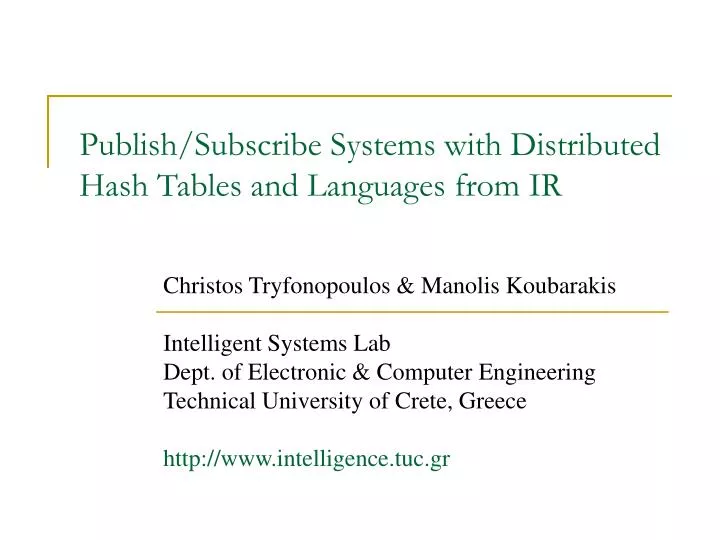 Publish/Subscribe Systems with Distributed Hash Tables and Languages from IR

Christos Tryfonopoulos & Manolis Koubarakis

Intelligent Systems Lab
Dept. of Electronic & Computer Engineering
Technical University of Crete, Greece

http://www.intelligence.tuc.gr